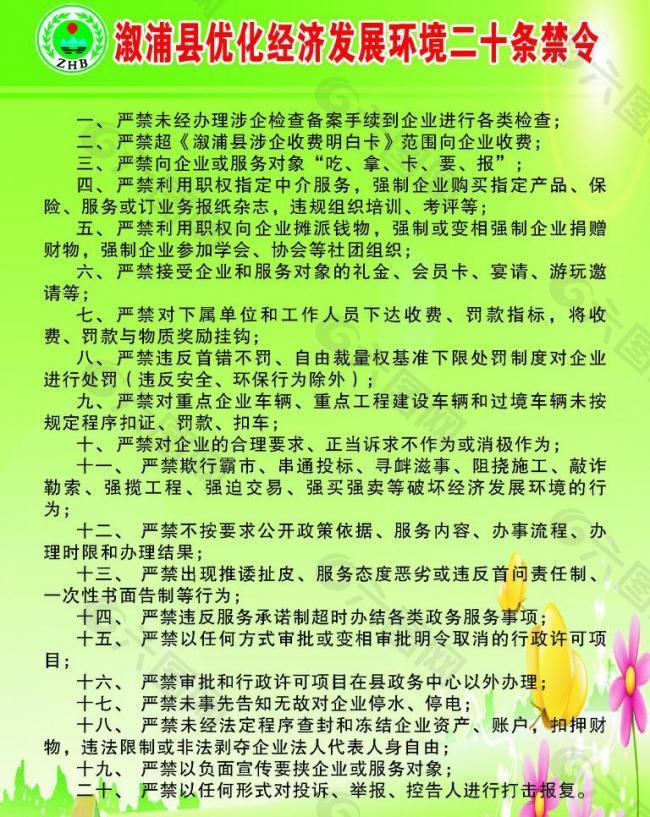 ZHB

溆浦县优化经济发展环境二十条禁令

一、严禁未经办理涉企检查备案手续到企业进行各类检查；

二、严禁超《溆浦县涉企收费明白卡》范围向企业收费；

三、严禁向企业或服务对象“吃、拿、卡、要、报”；

四、严禁利用职权指定中介服务，强制企业购买指定产品、保险、服务或订业务报纸杂志，违规组织培训、考评等；

五、严禁利用职权向企业摊派钱物，强制或变相强制企业捐赠财物，强制企业参加学会、协会等社团组织；

六、严禁接受企业和服务对象的礼金、会员卡、宴请、游玩邀请等；

七、严禁对下属单位和工作人员下达收费、罚款指标，将收费、罚款与物质奖励挂钩；

八、严禁违反首错不罚、自由裁量权基准下限处罚制度对企业进行处罚（违反安全、环保行为除外）；

九、严禁对重点企业车辆、重点工程建设车辆和过境车辆未按规定程序扣证、罚款、扣车；

十、严禁对企业的合理要求、正当诉求不作为或消极作为；

十一、严禁欺行霸市、串通投标、寻衅滋事、阻挠施工、敲诈勒索、强揽工程、强迫交易、强买强卖等破坏经济发展环境的行为；

十二、严禁不按要求公开政策依据、服务内容、办事流程、办理时限和办理结果；

十三、严禁出现推诿扯皮、服务态度恶劣或违反首问责任制、一次性书面告制等行为；

十四、严禁违反服务承诺制超时办结各类政务服务事项；

十五、严禁以任何方式审批或变相审批明令取消的行政许可项目；

十六、严禁审批和行政许可项目在县政务中心以外办理；

十七、严禁未事先告知无故对企业停水、停电；

十八、严禁未经法定程序查封和冻结企业资产、账户，扣押财物，违法限制或非法剥夺企业法人代表人身自由；

十九、严禁以负面宣传要挟企业或服务对象；

二十、严禁以任何形式对投诉、举报、控告人进行打击报复。